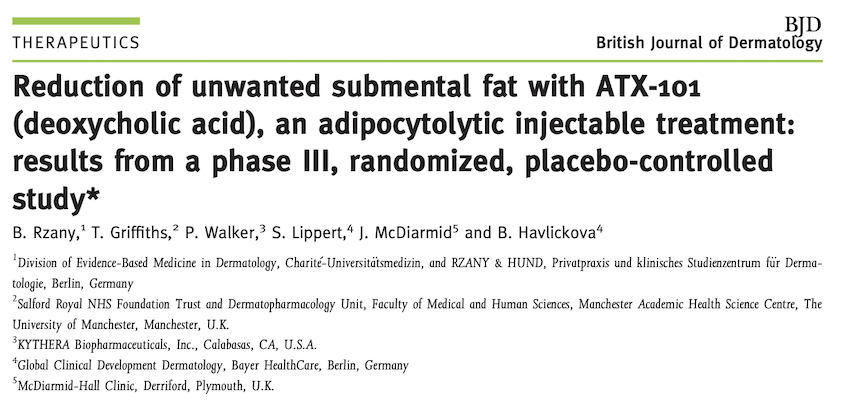 THERAPEUTICS

BJD
British Journal of Dermatology

Reduction of unwanted submental fat with ATX-101 (deoxycholic acid), an adipocytolytic injectable treatment: results from a phase III, randomized, placebo-controlled study*

B. Rzany,$^1$ T. Griffiths,$^2$ P. Walker,$^3$ S. Lippert,$^4$ J. McDiarmid$^5$ and B. Havlickova$^4$

$^1$Division of Evidence-Based Medicine in Dermatology, Charité-Universitätsmedizin, and RZANY & HUND, Privatpraxis und klinisches Studienzentrum für Dermatologie, Berlin, Germany

$^2$Salford Royal NHS Foundation Trust and Dermatopharmacology Unit, Faculty of Medical and Human Sciences, Manchester Academic Health Science Centre, The University of Manchester, Manchester, U.K.

$^3$KYTHERA Biopharmaceuticals, Inc., Calabasas, CA, U.S.A.

$^4$Global Clinical Development Dermatology, Bayer HealthCare, Berlin, Germany

$^5$McDiarmid-Hall Clinic, Derriford, Plymouth, U.K.